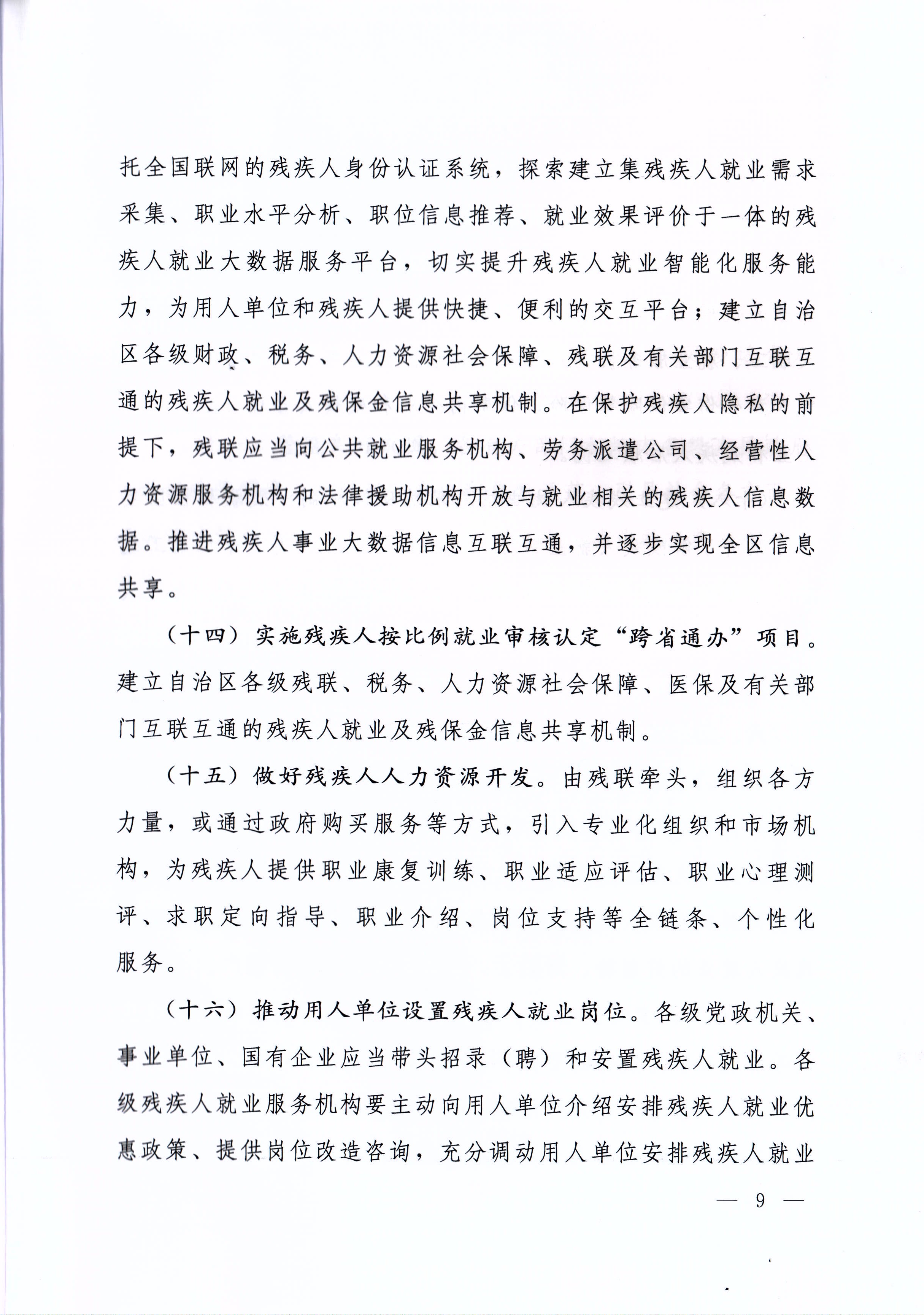 托全国联网的残疾人身份认证系统，探索建立集残疾人就业需求采集、职业水平分析、职位信息推荐、就业效果评价于一体的残疾人就业大数据服务平台，切实提升残疾人就业智能化服务能力，为用人单位和残疾人提供快捷、便利的交互平台；建立自治区各级财政、税务、人力资源社会保障、残联及有关部门互联互通的残疾人就业及残保金信息共享机制。在保护残疾人隐私的前提下，残联应当向公共就业服务机构、劳务派遣公司、经营性人力资源服务机构和法律援助机构开放与就业相关的残疾人信息数据。推进残疾人事业大数据信息互联互通，并逐步实现全区信息共享。

（十四）实施残疾人按比例就业审核认定“跨省通办”项目。建立自治区各级残联、税务、人力资源社会保障、医保及有关部门互联互通的残疾人就业及残保金信息共享机制。

（十五）做好残疾人人力资源开发。由残联牵头，组织各方力量，或通过政府购买服务等方式，引入专业化组织和市场机构，为残疾人提供职业康复训练、职业适应评估、职业心理测评、求职定向指导、职业介绍、岗位支持等全链条、个性化服务。

（十六）推动用人单位设置残疾人就业岗位。各级党政机关、事业单位、国有企业应当带头招录（聘）和安置残疾人就业。各级残疾人就业服务机构要主动向用人单位介绍安排残疾人就业优惠政策、提供岗位改造咨询，充分调动用人单位安排残疾人就业

— 9 —